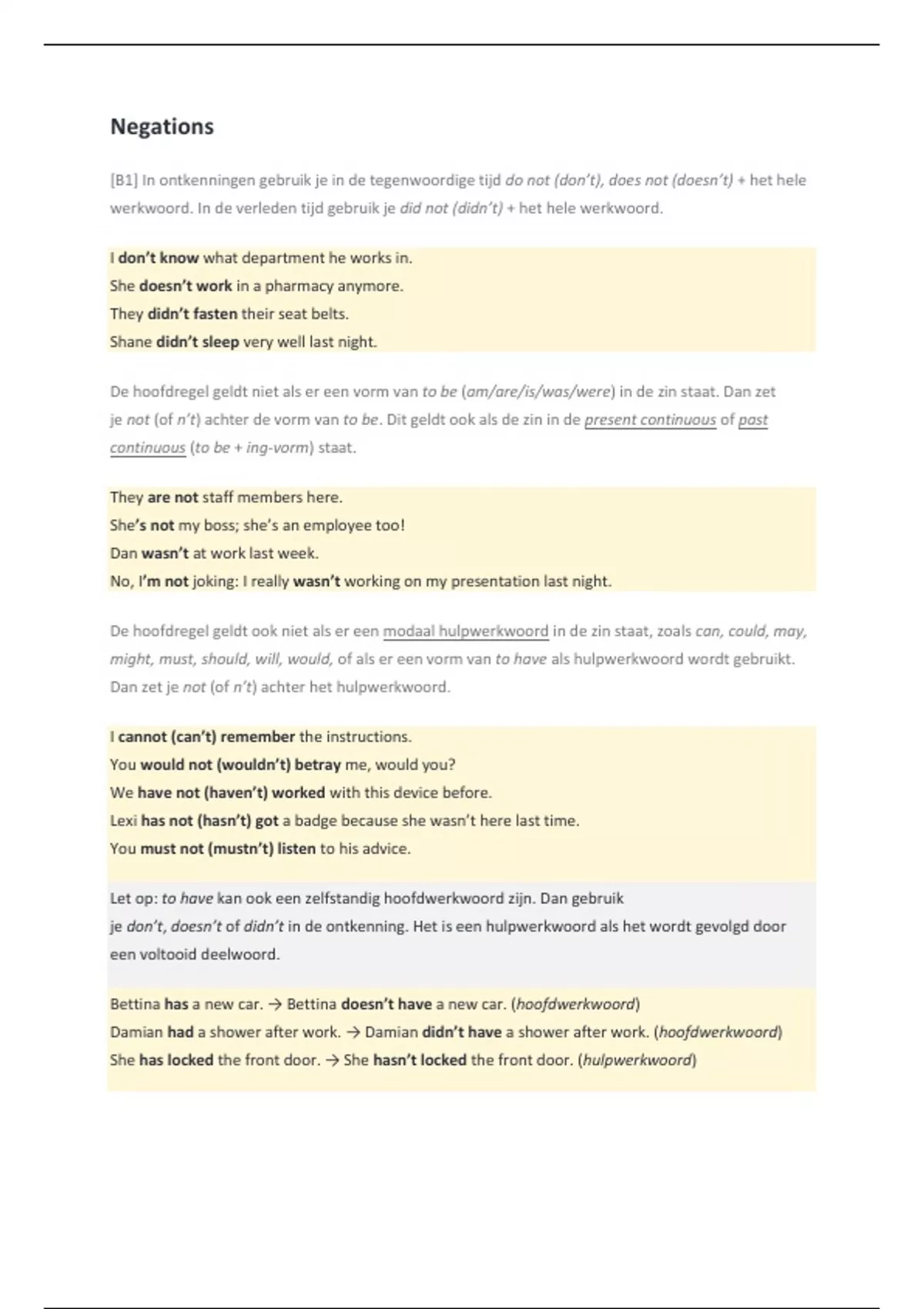 Negations

[B1] In ontkenningen gebruik je in de tegenwoordige tijd do not (don't), does not (doesn't) + het hele werkwoord. In de verleden tijd gebruik je did not (didn't) + het hele werkwoord.

I don't know what department he works in.
She doesn't work in a pharmacy anymore.
They didn't fasten their seat belts.
Shane didn't sleep very well last night.

De hoofdregel geldt niet als er een vorm van to be (am/are/is/was/were) in de zin staat. Dan zet je not (of n't) achter de vorm van to be. Dit geldt ook als de zin in de present continuous of past continuous (to be + ing-vorm) staat.

They are not staff members here.
She's not my boss; she's an employee too!
Dan wasn't at work last week.
No, I'm not joking: I really wasn't working on my presentation last night.

De hoofdregel geldt ook niet als er een modaal hulpwerkwoord in de zin staat, zoals can, could, may, might, must, should, will, would, of als er een vorm van to have als hulpwerkwoord wordt gebruikt. Dan zet je not (of n't) achter het hulpwerkwoord.

I cannot (can't) remember the instructions.
You would not (wouldn't) betray me, would you?
We have not (haven't) worked with this device before.
Lexi has not (hasn't) got a badge because she wasn't here last time.
You must not (mustn't) listen to his advice.

Let op: to have kan ook een zelfstandig hoofdwerkwoord zijn. Dan gebruik je don't, doesn't of didn't in de ontkenning. Het is een hulpwerkwoord als het wordt gevolgd door een voltooid deelwoord.

Bettina has a new car. → Bettina doesn't have a new car. (hoofdwerkwoord)
Damian had a shower after work. → Damian didn't have a shower after work. (hoofdwerkwoord)
She has locked the front door. → She hasn't locked the front door. (hulpwerkwoord)